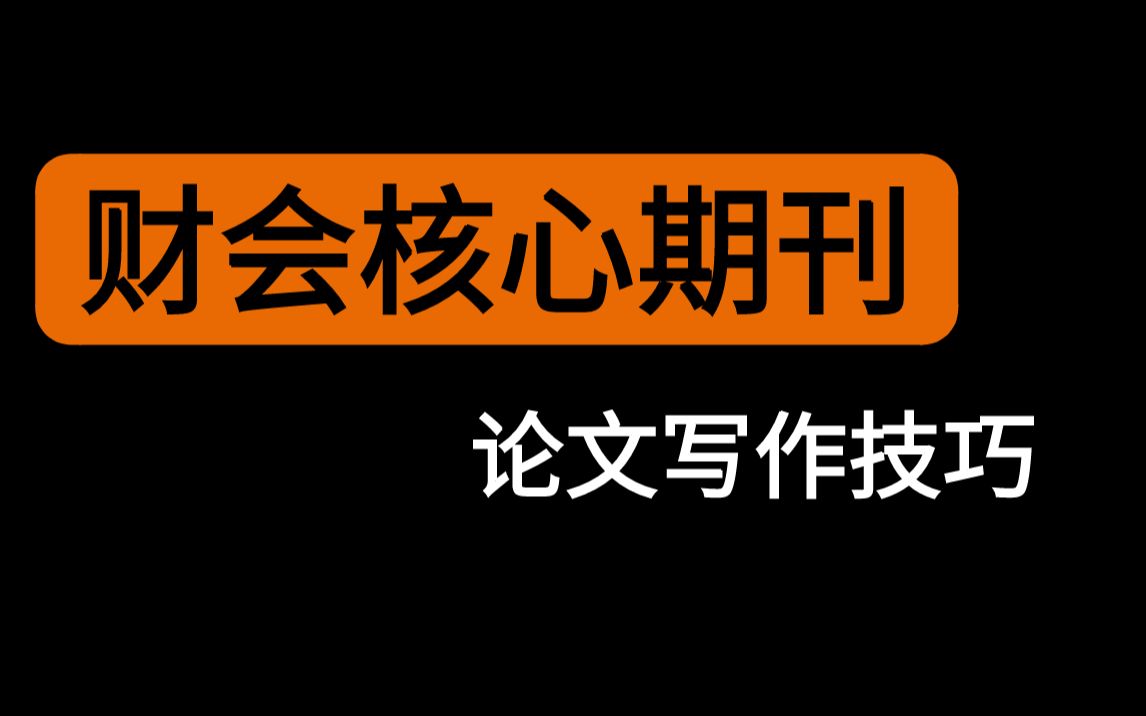 财会核心期刊

论文写作技巧